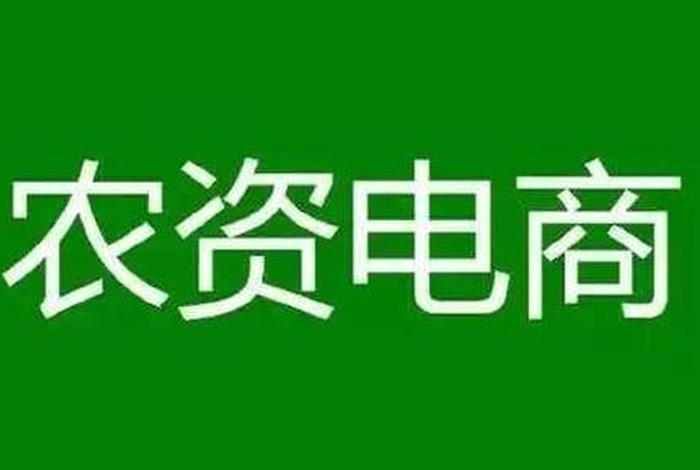 农资电商